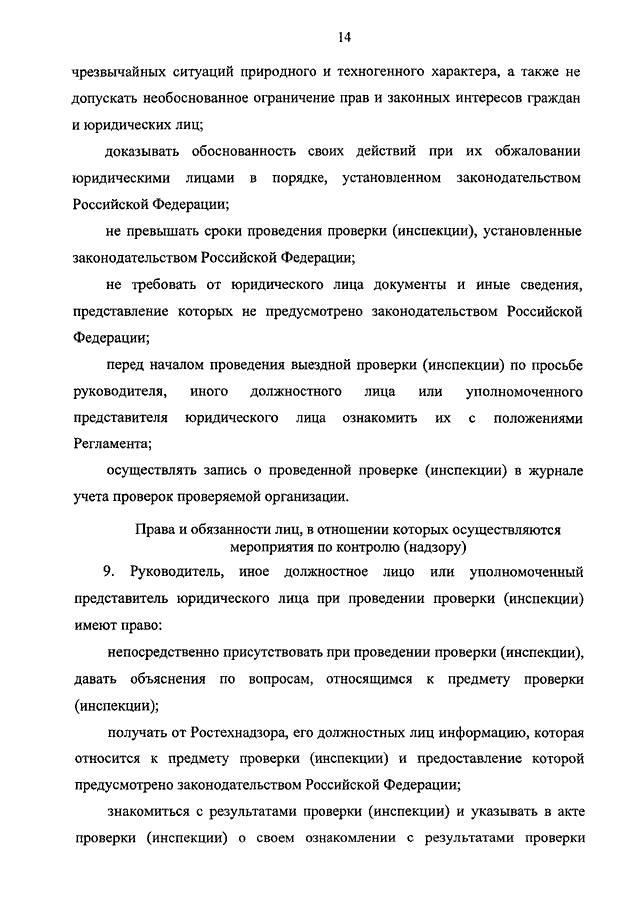 14

чрезвычайных ситуаций природного и техногенного характера, а также не допускать необоснованное ограничение прав и законных интересов граждан и юридических лиц;

доказывать обоснованность своих действий при их обжаловании юридическими лицами в порядке, установленном законодательством Российской Федерации;

не превышать сроки проведения проверки (инспекции), установленные законодательством Российской Федерации;

не требовать от юридического лица документы и иные сведения, представление которых не предусмотрено законодательством Российской Федерации;

перед началом проведения выездной проверки (инспекции) по просьбе руководителя, иного должностного лица или уполномоченного представителя юридического лица ознакомить их с положениями Регламента;

осуществлять запись о проведенной проверке (инспекции) в журнале учета проверок проверяемой организации.

Права и обязанности лиц, в отношении которых осуществляются мероприятия по контролю (надзору)

9. Руководитель, иное должностное лицо или уполномоченный представитель юридического лица при проведении проверки (инспекции) имеют право:

непосредственно присутствовать при проведении проверки (инспекции), давать объяснения по вопросам, относящимся к предмету проверки (инспекции);

получать от Ростехнадзора, его должностных лиц информацию, которая относится к предмету проверки (инспекции) и предоставление которой предусмотрено законодательством Российской Федерации;

знакомиться с результатами проверки (инспекции) и указывать в акте проверки (инспекции) о своем ознакомлении с результатами проверки